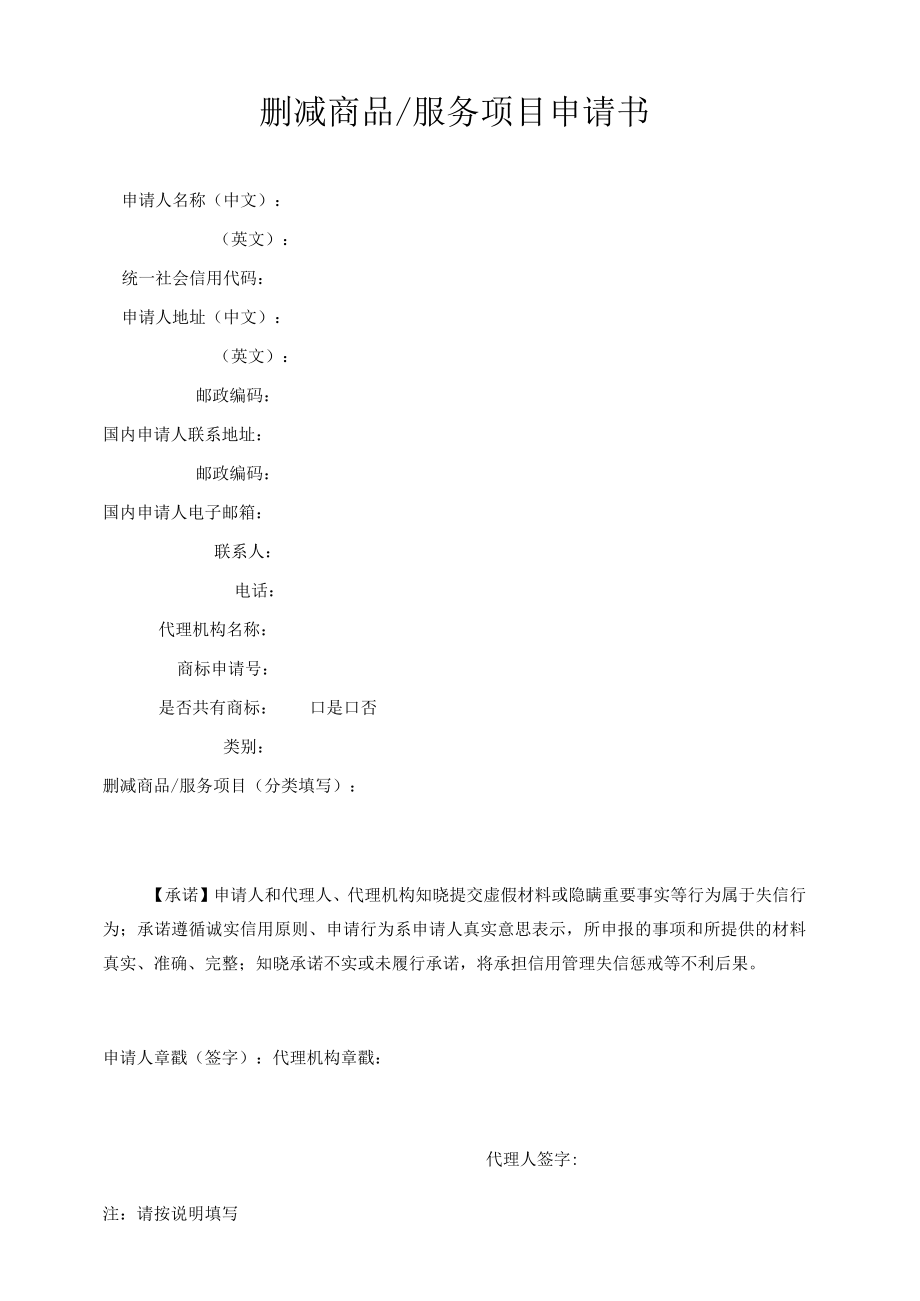 删减商品/服务项目申请书

申请人名称（中文）：

（英文）：

统一社会信用代码：

申请人地址（中文）：

（英文）：

邮政编码：

国内申请人联系地址：

邮政编码：

国内申请人电子邮箱：

联系人：

电话：

代理机构名称：

商标申请号：

是否共有商标： 口是口否

类别：

删减商品/服务项目（分类填写）：

【承诺】申请人和代理人、代理机构知晓提交虚假材料或隐瞒重要事实等行为属于失信行为；承诺遵循诚实信用原则、申请行为系申请人真实意思表示，所申报的事项和所提供的材料真实、准确、完整；知晓承诺不实或未履行承诺，将承担信用管理失信惩戒等不利后果。

申请人章戳（签字）：代理机构章戳：

代理人签字：

注：请按说明填写